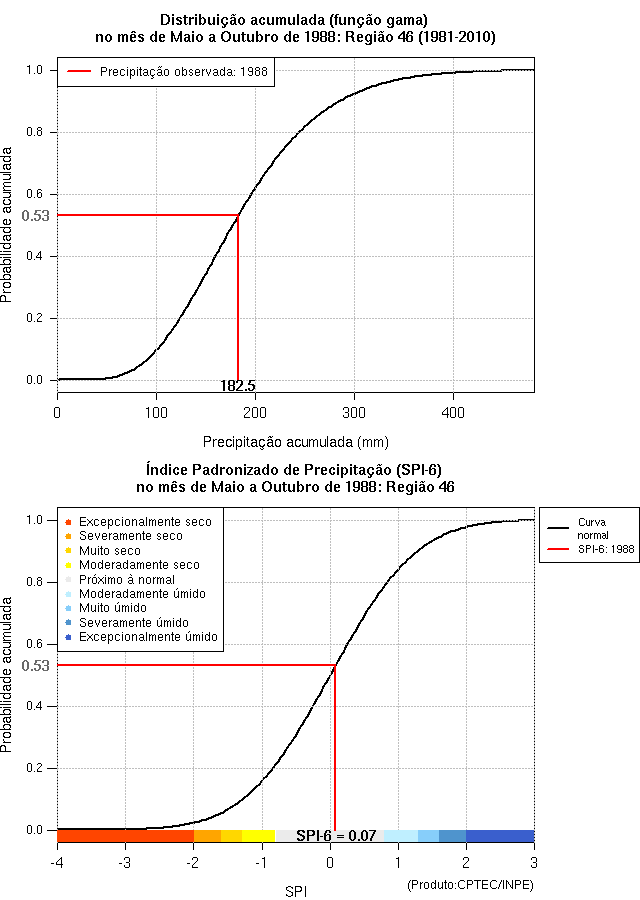 Distribuição acumulada (função gama)
no mês de Maio a Outubro de 1988: Região 46 (1981-2010)

Precipitação observada: 1988

Probabilidade acumulada

1.0
0.8
0.6
0.53
0.4
0.2
0.0

182.5

0
100
200
300
400

Precipitação acumulada (mm)

Índice Padronizado de Precipitação (SPI-6)
no mês de Maio a Outubro de 1988: Região 46

Excepcionalmente seco
Severamente seco
Muito seco
Moderadamente seco
Próximo à normal
Moderadamente úmido
Muito úmido
Severamente úmido
Excepcionalmente úmido

Curva normal
SPI-6: 1988

Probabilidade acumulada

1.0
0.8
0.6
0.53
0.4
0.2
0.0

SPI-6 = 0.07

-4
-3
-2
-1
0
1
2
3

SPI

(Produto:CPTEC/INPE)